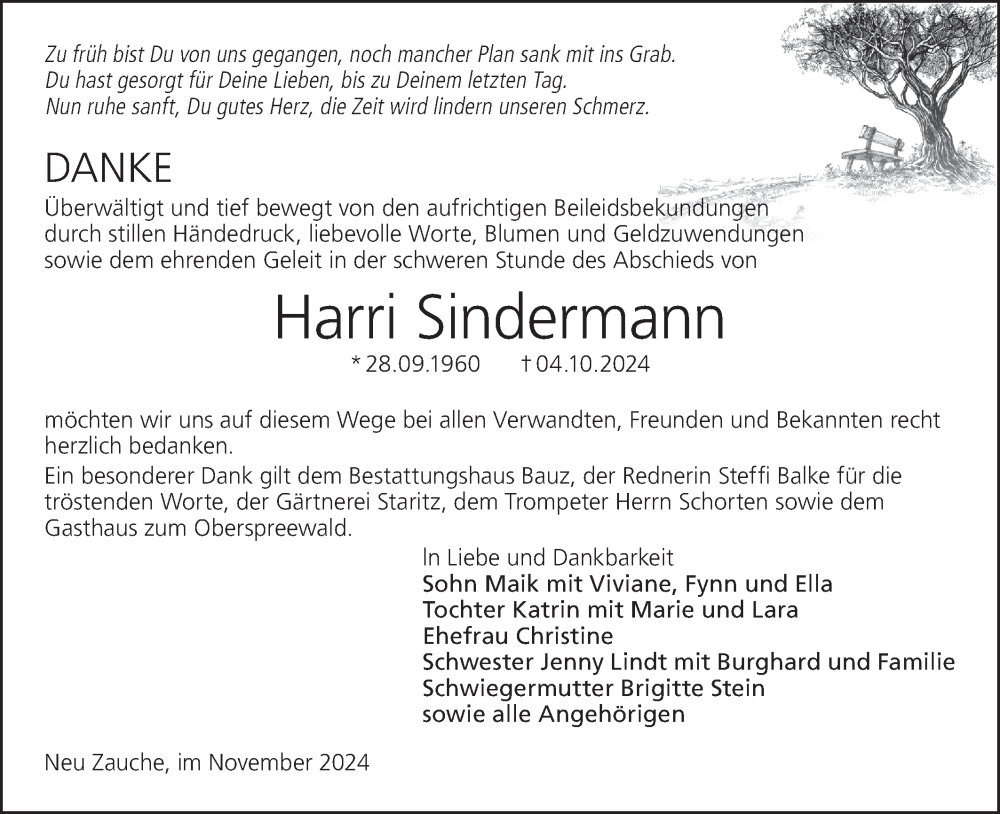 Zu früh bist Du von uns gegangen, noch mancher Plan sank mit ins Grab.
Du hast gesorgt für Deine Lieben, bis zu Deinem letzten Tag.
Nun ruhe sanft, Du gutes Herz, die Zeit wird lindern unseren Schmerz.

DANKE

Überwältigt und tief bewegt von den aufrichtigen Beileidsbekundungen durch stillen Händedruck, liebevolle Worte, Blumen und Geldzuwendungen sowie dem ehrenden Geleit in der schweren Stunde des Abschieds von

Harri Sindermann

* 28.09.1960 † 04.10.2024

möchten wir uns auf diesem Wege bei allen Verwandten, Freunden und Bekannten recht herzlich bedanken.
Ein besonderer Dank gilt dem Bestattungshaus Bauz, der Rednerin Steffi Balke für die tröstenden Worte, der Gärtnerei Staritz, dem Trompeter Herrn Schorten sowie dem Gasthaus zum Oberspreewald.

In Liebe und Dankbarkeit
Sohn Maik mit Viviane, Fynn und Ella
Tochter Katrin mit Marie und Lara
Ehefrau Christine
Schwester Jenny Lindt mit Burghard und Familie
Schwiegermutter Brigitte Stein
sowie alle Angehörigen

Neu Zauche, im November 2024